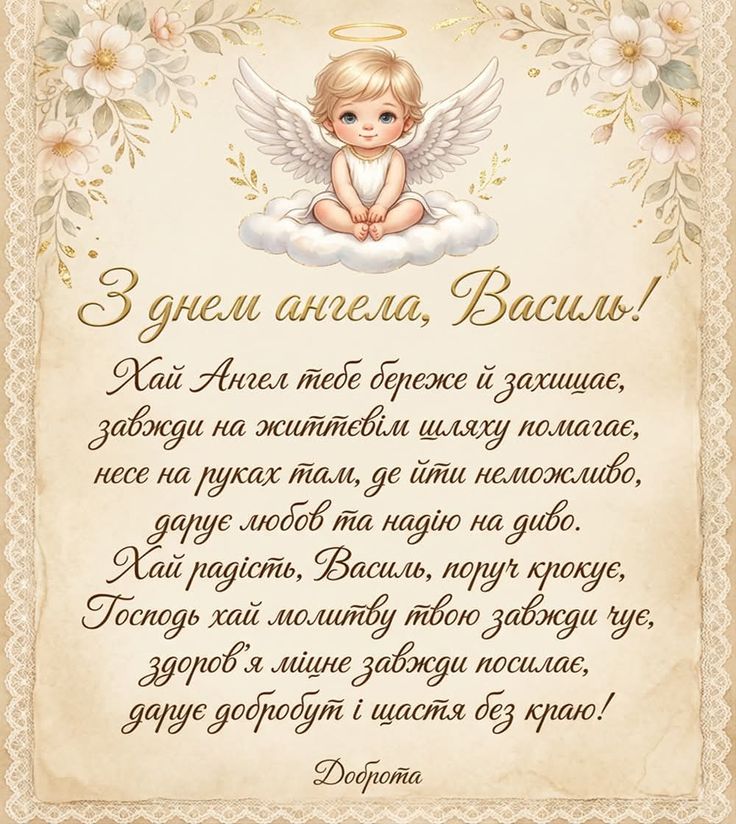 З днем ангела, Василь!

Хай Ангел тебе береже й захищає,
завжди на життєвім шляху помагає,
несе на руках там, де йти неможливо,
дарує любов та надію на диво.
Хай радість, Василь, поруч крокує,
Господь хай молитву твою завжди чує,
здоров'я міцне завжди посилає,
дарує добробут і щастя без краю!

Доброта